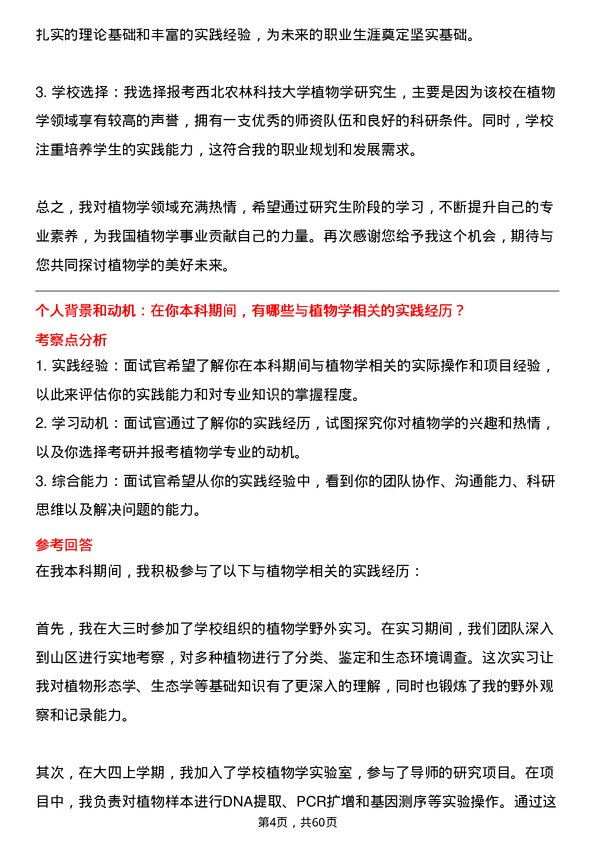 扎实的理论基础和丰富的实践经验，为未来的职业生涯奠定坚实基础。

3. 学校选择：我选择报考西北农林科技大学植物学研究生，主要是因为该校在植物学领域享有较高的声誉，拥有一支优秀的师资队伍和良好的科研条件。同时，学校注重培养学生的实践能力，这符合我的职业规划和发展需求。

总之，我对植物学领域充满热情，希望通过研究生阶段的学习，不断提升自己的专业素养，为我国植物学事业贡献自己的力量。再次感谢您给予我这个机会，期待与您共同探讨植物学的美好未来。

个人背景和动机：在你本科期间，有哪些与植物学相关的实践经历？

考察点分析

1. 实践经验：面试官希望了解你在本科期间与植物学相关的实际操作和项目经验，以此来评估你的实践能力和对专业知识的掌握程度。
2. 学习动机：面试官通过了解你的实践经历，试图探究你对植物学的兴趣和热情，以及你选择考研并报考植物学专业的动机。
3. 综合能力：面试官希望从你的实践经验中，看到你的团队协作、沟通能力、科研思维以及解决问题的能力。

参考回答

在我本科期间，我积极参与了以下与植物学相关的实践经历：

首先，我在大三时参加了学校组织的植物学野外实习。在实习期间，我们团队深入到山区进行实地考察，对多种植物进行了分类、鉴定和生态环境调查。这次实习让我对植物形态学、生态学等基础知识有了更深入的理解，同时也锻炼了我的野外观察和记录能力。

其次，在大四上学期，我加入了学校植物学实验室，参与了导师的研究项目。在项目中，我负责对植物样本进行DNA提取、PCR扩增和基因测序等实验操作。通过这

第4页，共60页